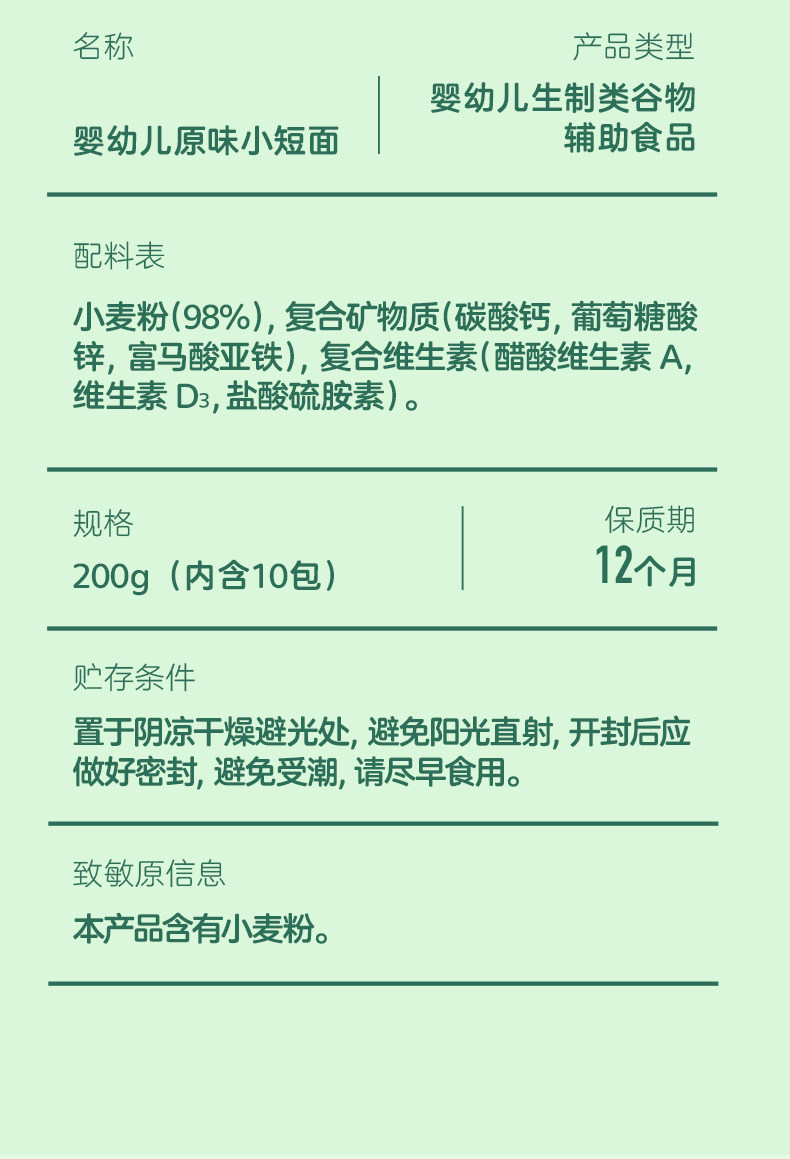 名称

婴幼儿原味小短面

产品类型

婴幼儿生制类谷物辅助食品

配料表

小麦粉(98%),复合矿物质(碳酸钙,葡萄糖酸锌,富马酸亚铁),复合维生素(醋酸维生素A,维生素$D_3$,盐酸硫胺素)。

规格

200g(内含10包)

保质期

12个月

贮存条件

置于阴凉干燥避光处,避免阳光直射,开封后应做好密封,避免受潮,请尽早食用。

致敏原信息

本产品含有小麦粉。